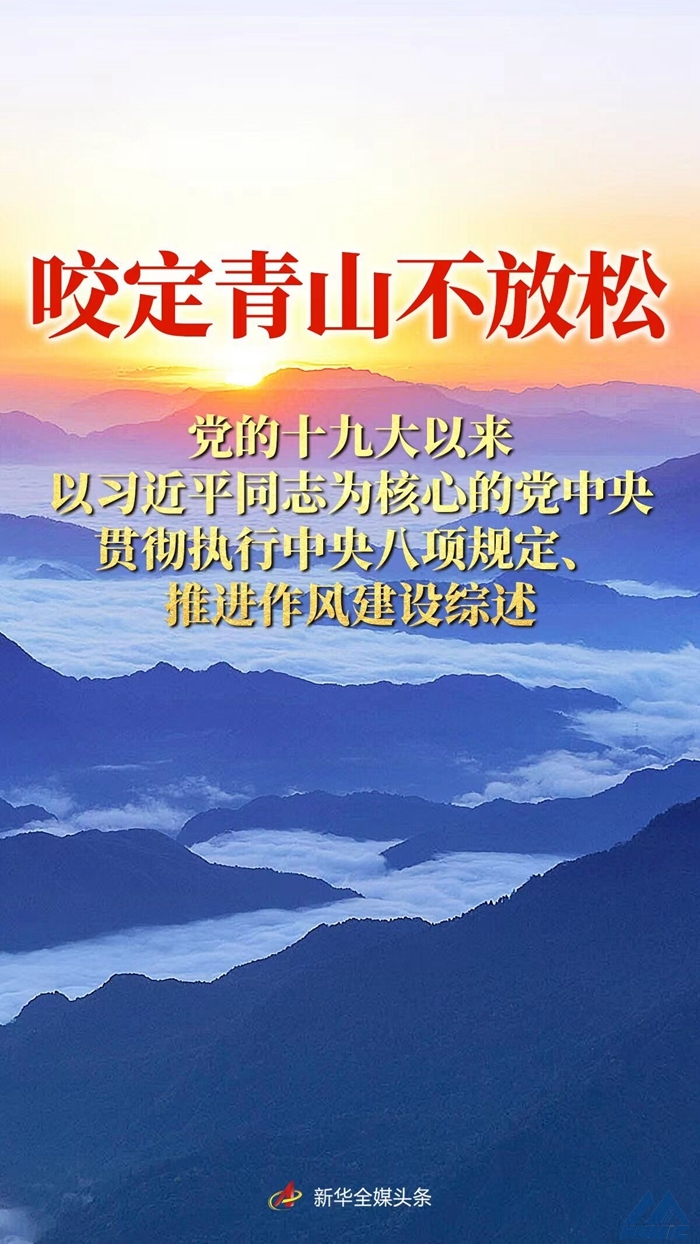 咬定青山不放松

党的十九大以来
以习近平同志为核心的党中央
贯彻执行中央八项规定、
推进作风建设综述

新华全媒头条